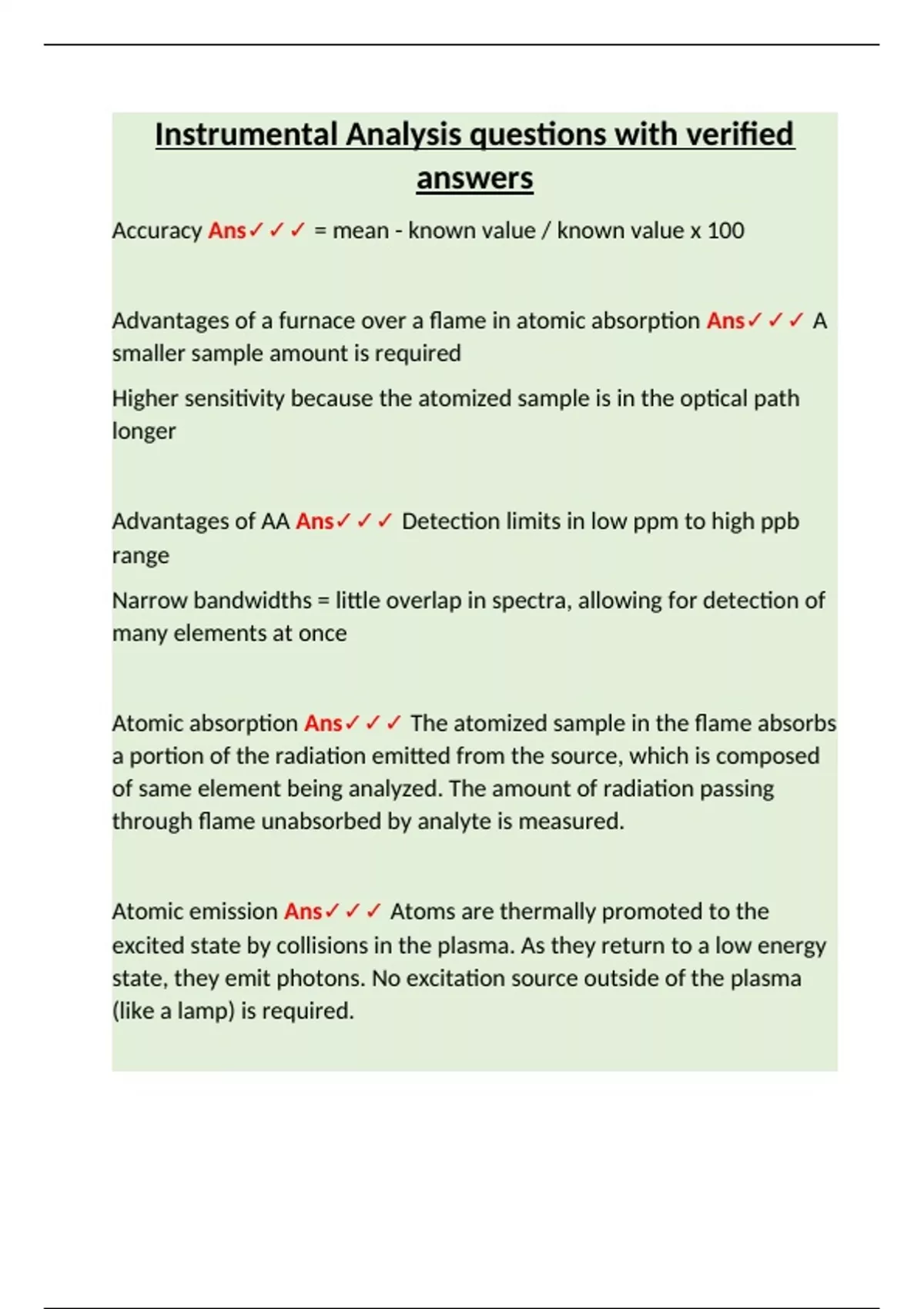 Instrumental Analysis questions with verified answers

Accuracy Ans✓✓✓ = mean - known value / known value x 100

Advantages of a furnace over a flame in atomic absorption Ans✓✓✓ A smaller sample amount is required

Higher sensitivity because the atomized sample is in the optical path longer

Advantages of AA Ans✓✓✓ Detection limits in low ppm to high ppb range

Narrow bandwidths = little overlap in spectra, allowing for detection of many elements at once

Atomic absorption Ans✓✓✓ The atomized sample in the flame absorbs a portion of the radiation emitted from the source, which is composed of same element being analyzed. The amount of radiation passing through flame unabsorbed by analyte is measured.

Atomic emission Ans✓✓✓ Atoms are thermally promoted to the excited state by collisions in the plasma. As they return to a low energy state, they emit photons. No excitation source outside of the plasma (like a lamp) is required.